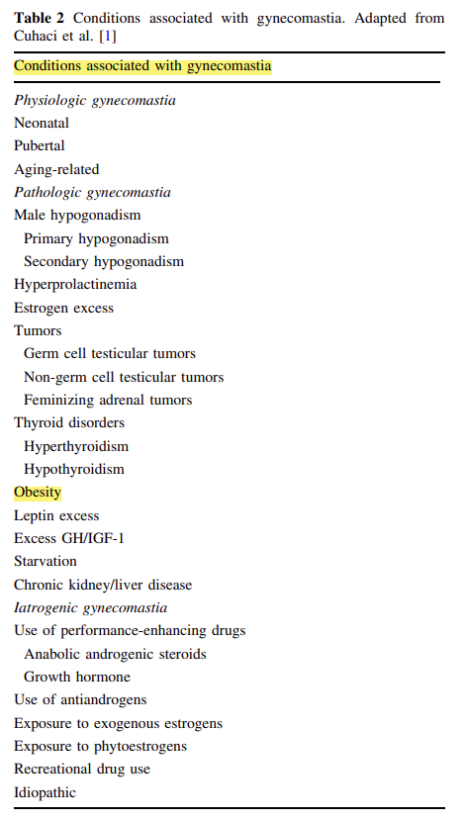 Table 2 Conditions associated with gynecomastia. Adapted from Cuhaci et al. [1]

| Conditions associated with gynecomastia |
|---|
| Physiologic gynecomastia |
| Neonatal |
| Pubertal |
| Aging-related |
| Pathologic gynecomastia |
| Male hypogonadism |
| Primary hypogonadism |
| Secondary hypogonadism |
| Hyperprolactinemia |
| Estrogen excess |
| Tumors |
| Germ cell testicular tumors |
| Non-germ cell testicular tumors |
| Feminizing adrenal tumors |
| Thyroid disorders |
| Hyperthyroidism |
| Hypothyroidism |
| Obesity |
| Leptin excess |
| Excess GH/IGF-1 |
| Starvation |
| Chronic kidney/liver disease |
| Iatrogenic gynecomastia |
| Use of performance-enhancing drugs |
| Anabolic androgenic steroids |
| Growth hormone |
| Use of antiandrogens |
| Exposure to exogenous estrogens |
| Exposure to phytoestrogens |
| Recreational drug use |
| Idiopathic |